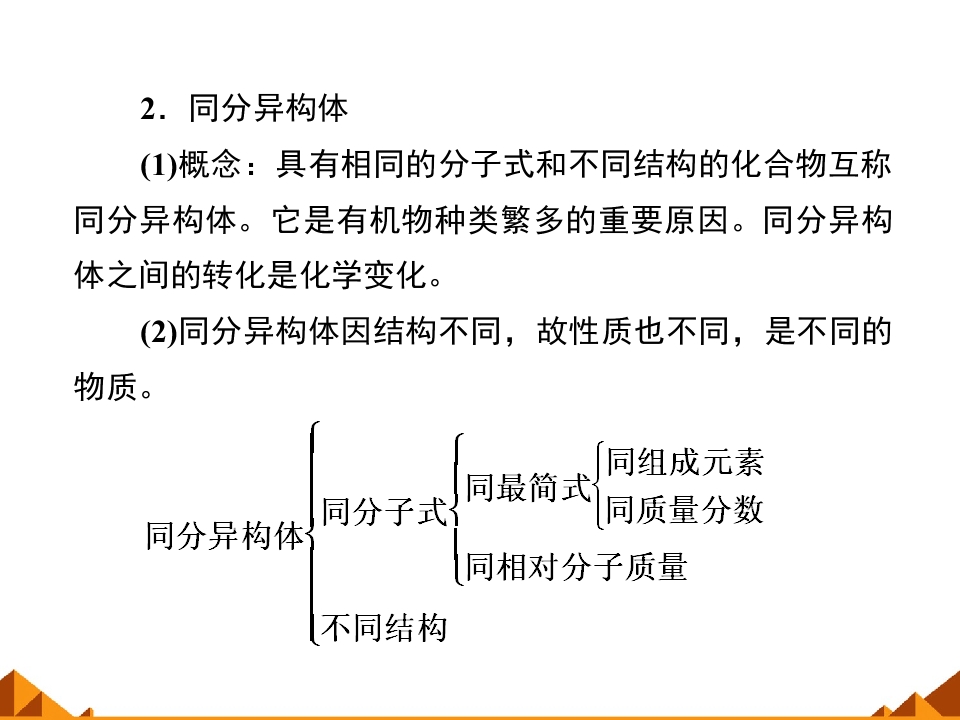 2．同分异构体

(1)概念：具有相同的分子式和不同结构的化合物互称同分异构体。它是有机物种类繁多的重要原因。同分异构体之间的转化是化学变化。

(2)同分异构体因结构不同，故性质也不同，是不同的物质。

同分异构体
同分子式
同最简式
同组成元素
同质量分数
同相对分子质量
不同结构